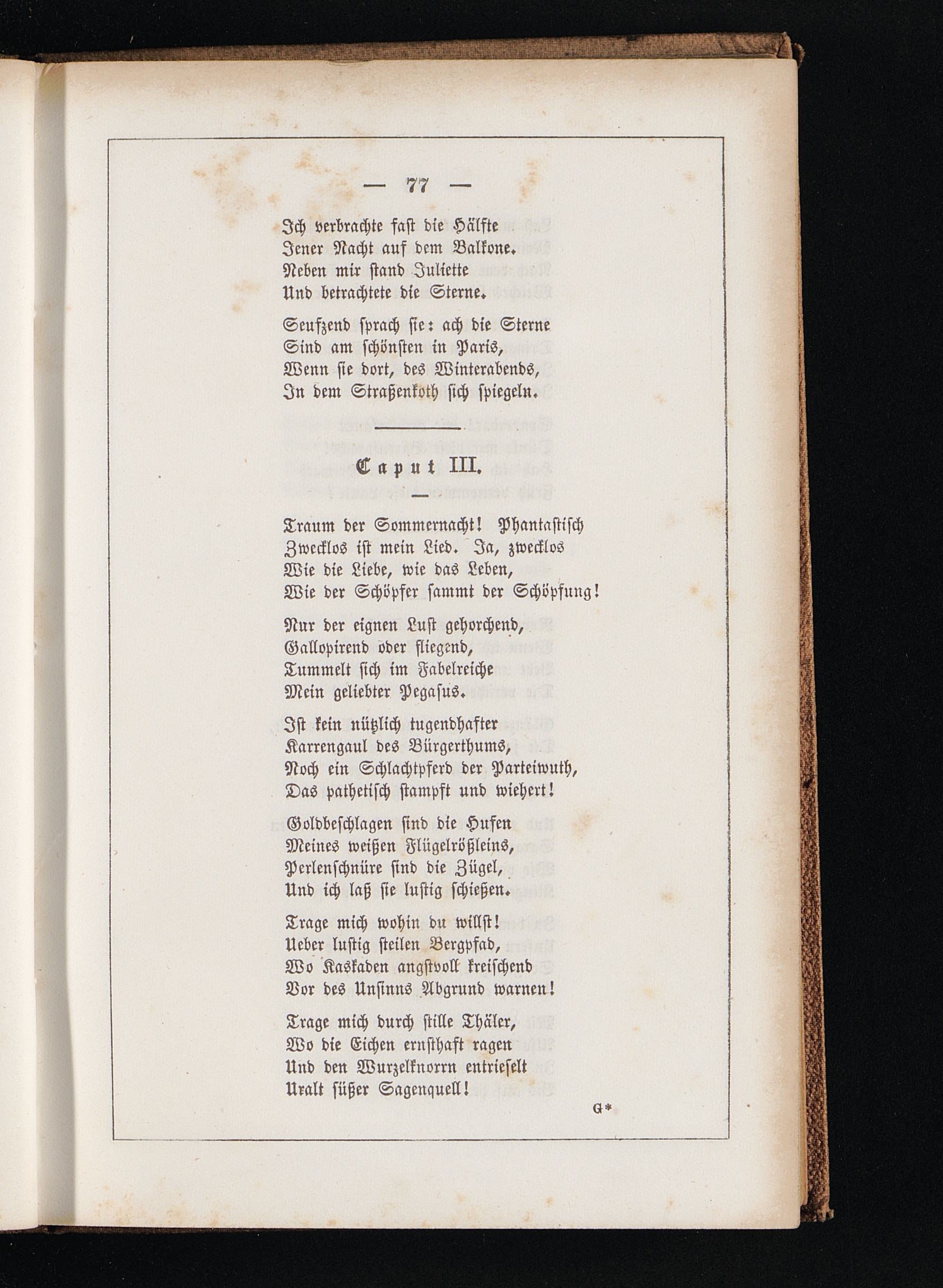 — 77 —

Ich verbrachte fast die Hälfte
Jener Nacht auf dem Balkone.
Neben mir stand Juliette
Und betrachtete die Sterne.

Seufzend sprach sie: ach die Sterne
Sind am schönsten in Paris,
Wenn sie dort, des Winterabends,
In dem Straßenkoth sich spiegeln.

Caput III.

Traum der Sommernacht! Phantastisch
Zwecklos ist mein Lied. Ja, zwecklos
Wie die Liebe, wie das Leben,
Wie der Schöpfer sammt der Schöpfung!

Nur der eignen Lust gehorchend,
Gallopirend oder fliegend,
Tummelt sich im Fabelreiche
Mein geliebter Pegasus.

Ist kein nützlich tugendhafter
Karrengaul des Bürgerthums,
Noch ein Schlachtpferd der Parteiwuth,
Das pathetisch stampft und wiehert!

Goldbeschlagen sind die Hufen
Meines weißen Flügelrößleins,
Perlenschnüre sind die Zügel,
Und ich laß sie lustig schießen.

Trage mich wohin du willst!
Ueber lustig steilen Bergpfad,
Wo Kaskaden angstvoll kreischend
Vor des Unsinns Abgrund warnen!

Trage mich durch stille Thäler,
Wo die Eichen ernsthaft ragen
Und den Wurzelknorrn entrieselt
Uralt süßer Sagenquell!

G*